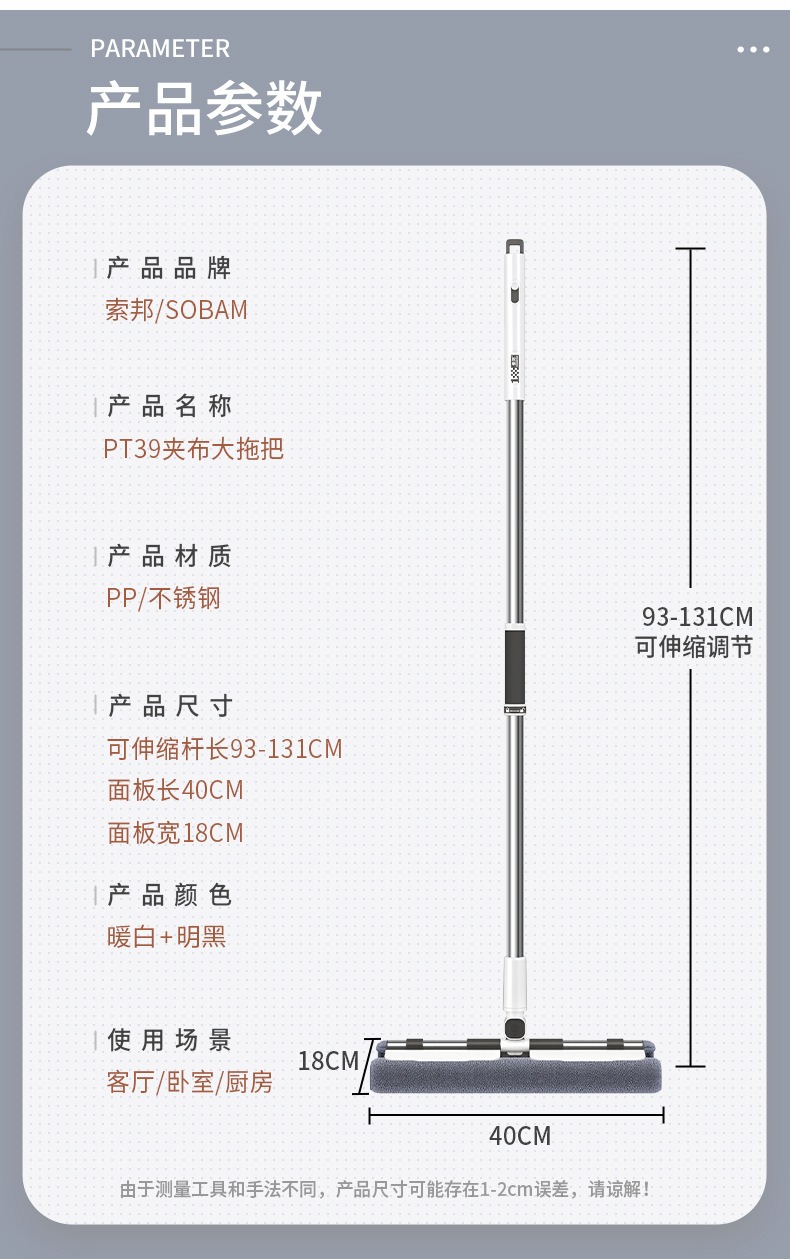 PARAMETER

产品参数

产品品牌
索邦/SOBAM

产品名称
PT39夹布大拖把

产品材质
PP/不锈钢

产品尺寸
可伸缩杆长93-131CM
面板长40CM
面板宽18CM

产品颜色
暖白+明黑

使用场景
客厅/卧室/厨房

93-131CM
可伸缩调节

18CM

40CM

由于测量工具和手法不同，产品尺寸可能存在1-2cm误差，请谅解！